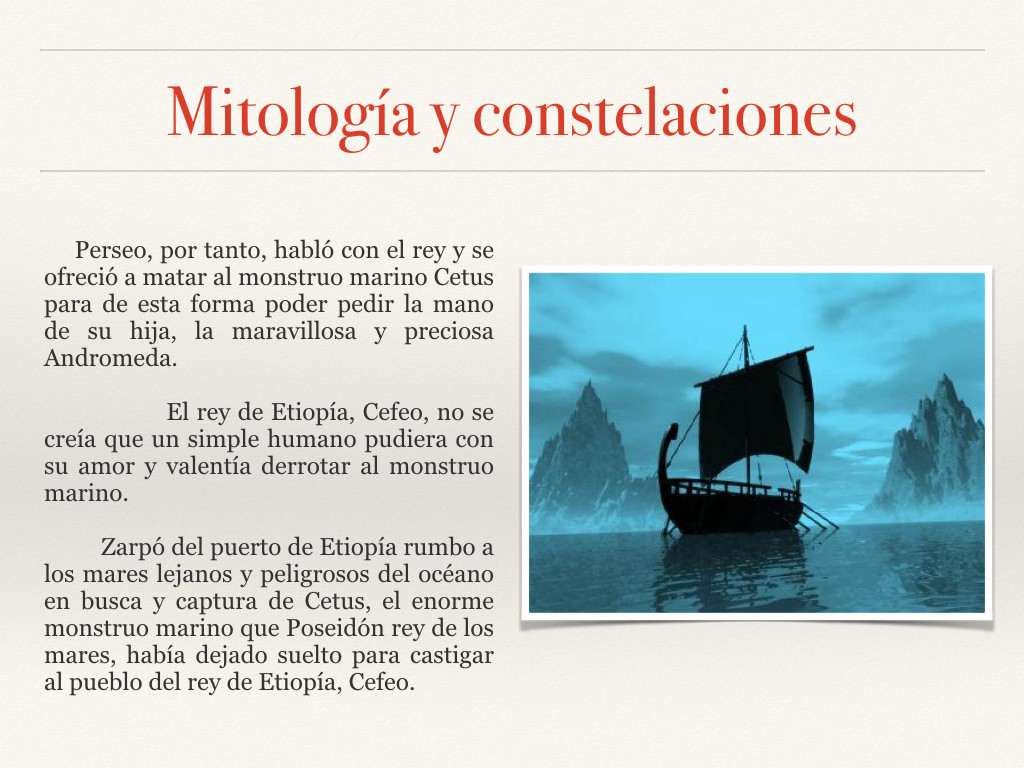 Mitología y constelaciones

Perseo, por tanto, habló con el rey y se ofreció a matar al monstruo marino Cetus para de esta forma poder pedir la mano de su hija, la maravillosa y preciosa Andromeda.

El rey de Etiopía, Cefeo, no se creía que un simple humano pudiera con su amor y valentía derrotar al monstruo marino.

Zarpó del puerto de Etiopía rumbo a los mares lejanos y peligrosos del océano en busca y captura de Cetus, el enorme monstruo marino que Poseidón rey de los mares, había dejado suelto para castigar al pueblo del rey de Etiopía, Cefeo.